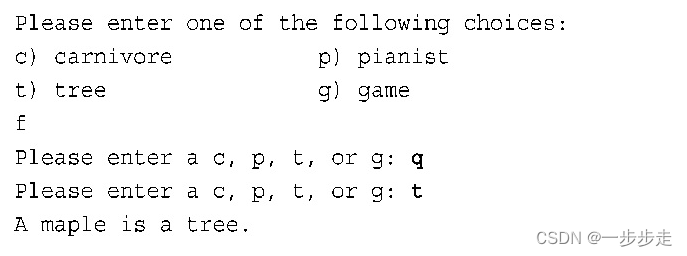 Please enter one of the following choices:
c) carnivore p) pianist
t) tree g) game
f
Please enter a c, p, t, or g: q
Please enter a c, p, t, or g: t
A maple is a tree.

CSDN @一步步走